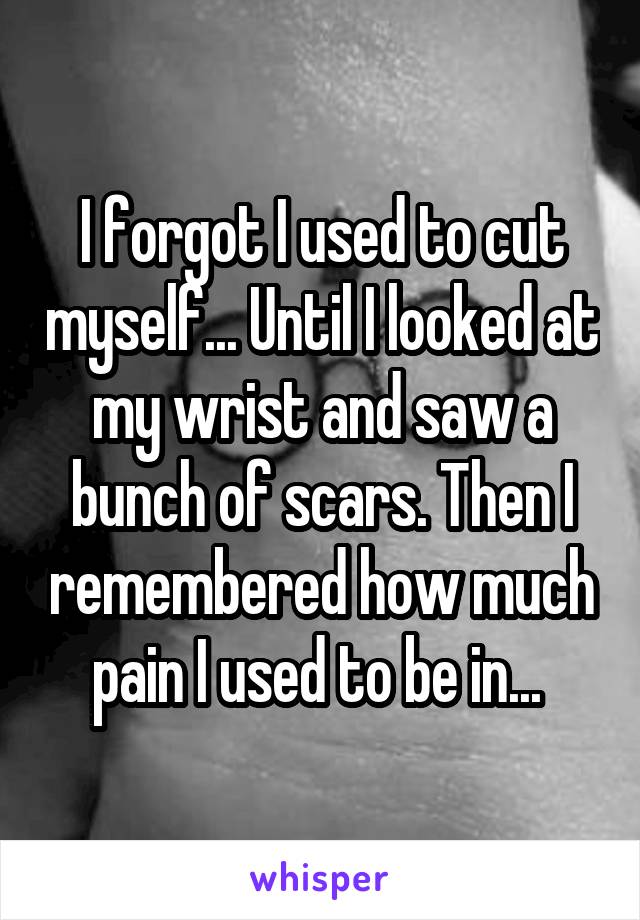 I forgot I used to cut myself... Until I looked at my wrist and saw a bunch of scars. Then I remembered how much pain I used to be in...

whisper